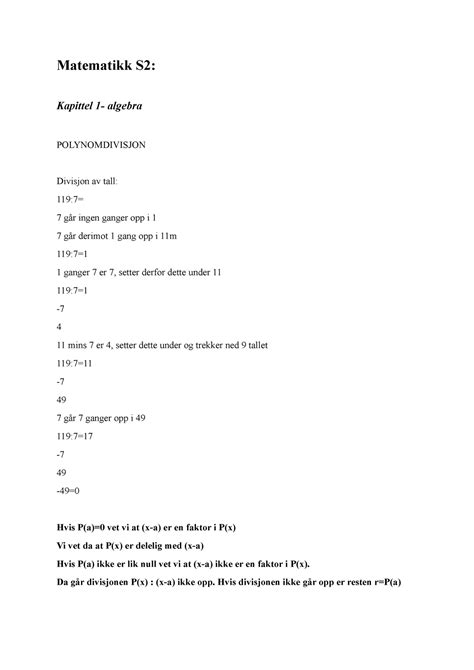 Matematikk S2:

Kapittel 1- algebra

POLYNOMDIVISJON

Divisjon av tall:

119:7=

7 går ingen ganger opp i 1

7 går derimot 1 gang opp i 11m

119:7=1

1 ganger 7 er 7, setter derfor dette under 11

119:7=1

-7

4

11 mins 7 er 4, setter dette under og trekker ned 9 tallet

119:7=11

-7

49

7 går 7 ganger opp i 49

119:7=17

-7

49

-49=0

Hvis P(a)=0 vet vi at (x-a) er en faktor i P(x)

Vi vet da at P(x) er delelig med (x-a)

Hvis P(a) ikke er lik null vet vi at (x-a) ikke er en faktor i P(x).

Da går divisjonen P(x) : (x-a) ikke opp. Hvis divisjonen ikke går opp er resten r=P(a)